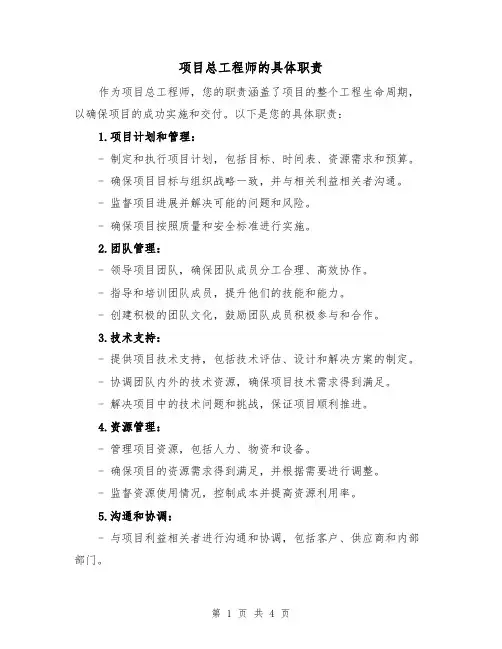 项目总工程师的具体职责

作为项目总工程师，您的职责涵盖了项目的整个工程生命周期，以确保项目的成功实施和交付。以下是您的具体职责：

1.项目计划和管理：

- 制定和执行项目计划，包括目标、时间表、资源需求和预算。

- 确保项目目标与组织战略一致，并与相关利益相关者沟通。

- 监督项目进展并解决可能的问题和风险。

- 确保项目按照质量和安全标准进行实施。

2.团队管理：

- 领导项目团队，确保团队成员分工合理、高效协作。

- 指导和培训团队成员，提升他们的技能和能力。

- 创建积极的团队文化，鼓励团队成员积极参与和合作。

3.技术支持：

- 提供项目技术支持，包括技术评估、设计和解决方案的制定。

- 协调团队内外的技术资源，确保项目技术需求得到满足。

- 解决项目中的技术问题和挑战，保证项目顺利推进。

4.资源管理：

- 管理项目资源，包括人力、物资和设备。

- 确保项目的资源需求得到满足，并根据需要进行调整。

- 监督资源使用情况，控制成本并提高资源利用率。

5.沟通和协调：

- 与项目利益相关者进行沟通和协调，包括客户、供应商和内部部门。

第 1 页 共 4 页